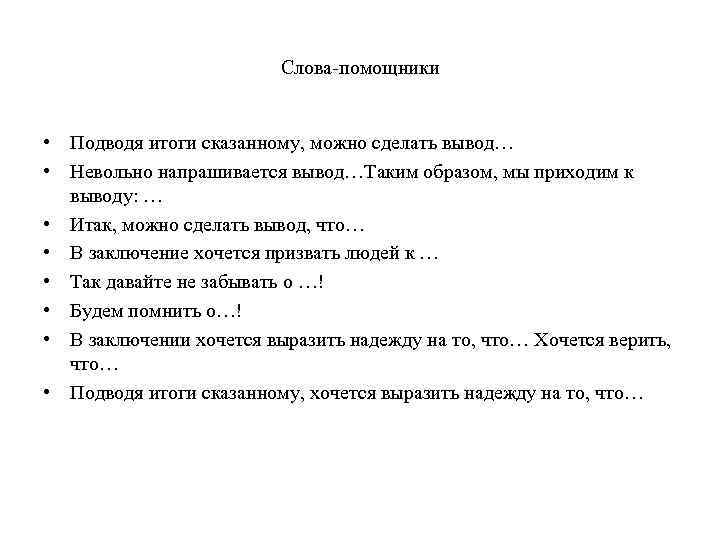 Слова-помощники

• Подводя итоги сказанному, можно сделать вывод…
• Невольно напрашивается вывод…Таким образом, мы приходим к выводу: …
• Итак, можно сделать вывод, что…
• В заключение хочется призвать людей к …
• Так давайте не забывать о …!
• Будем помнить о…!
• В заключении хочется выразить надежду на то, что… Хочется верить, что…
• Подводя итоги сказанному, хочется выразить надежду на то, что…